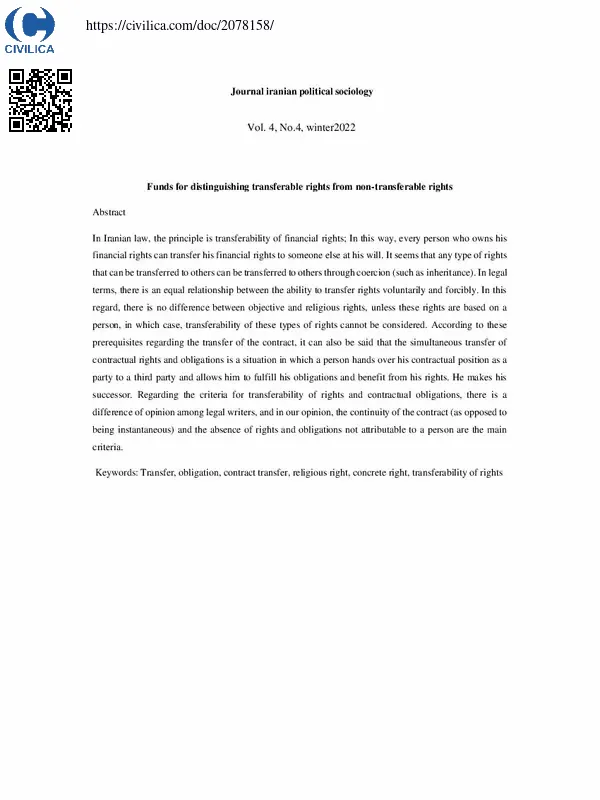 CIVILICA

https://civilica.com/doc/2078158/

Journal iranian political sociology

Vol. 4, No.4, winter2022

Funds for distinguishing transferable rights from non-transferable rights

Abstract

In Iranian law, the principle is transferability of financial rights; In this way, every person who owns his financial rights can transfer his financial rights to someone else at his will. It seems that any type of rights that can be transferred to others can be transferred to others through coercion (such as inheritance). In legal terms, there is an equal relationship between the ability to transfer rights voluntarily and forcibly. In this regard, there is no difference between objective and religious rights, unless these rights are based on a person, in which case, transferability of these types of rights cannot be considered. According to these prerequisites regarding the transfer of the contract, it can also be said that the simultaneous transfer of contractual rights and obligations is a situation in which a person hands over his contractual position as a party to a third party and allows him to fulfill his obligations and benefit from his rights. He makes his successor. Regarding the criteria for transferability of rights and contractual obligations, there is a difference of opinion among legal writers, and in our opinion, the continuity of the contract (as opposed to being instantaneous) and the absence of rights and obligations not attributable to a person are the main criteria.

Keywords: Transfer, obligation, contract transfer, religious right, concrete right, transferability of rights